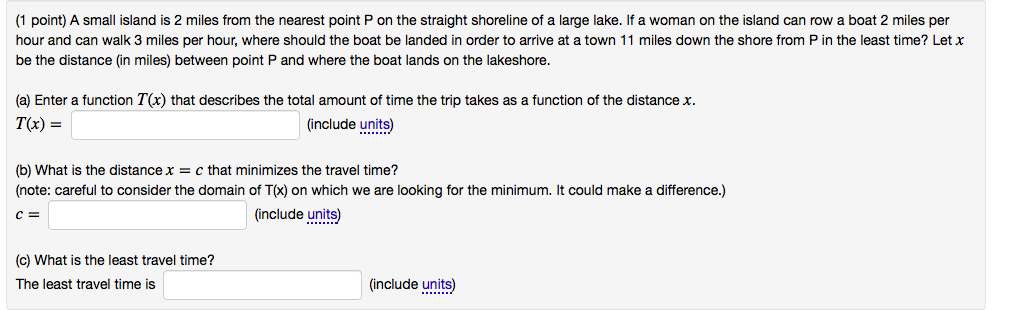 (1 point) A small island is 2 miles from the nearest point P on the straight shoreline of a large lake. If a woman on the island can row a boat 2 miles per hour and can walk 3 miles per hour, where should the boat be landed in order to arrive at a town 11 miles down the shore from P in the least time? Let $x$ be the distance (in miles) between point P and where the boat lands on the lakeshore.

(a) Enter a function $T(x)$ that describes the total amount of time the trip takes as a function of the distance $x$.
$T(x) =$ (include units)

(b) What is the distance $x = c$ that minimizes the travel time?
(note: careful to consider the domain of T(x) on which we are looking for the minimum. It could make a difference.)
$c =$ (include units)

(c) What is the least travel time?
The least travel time is (include units)